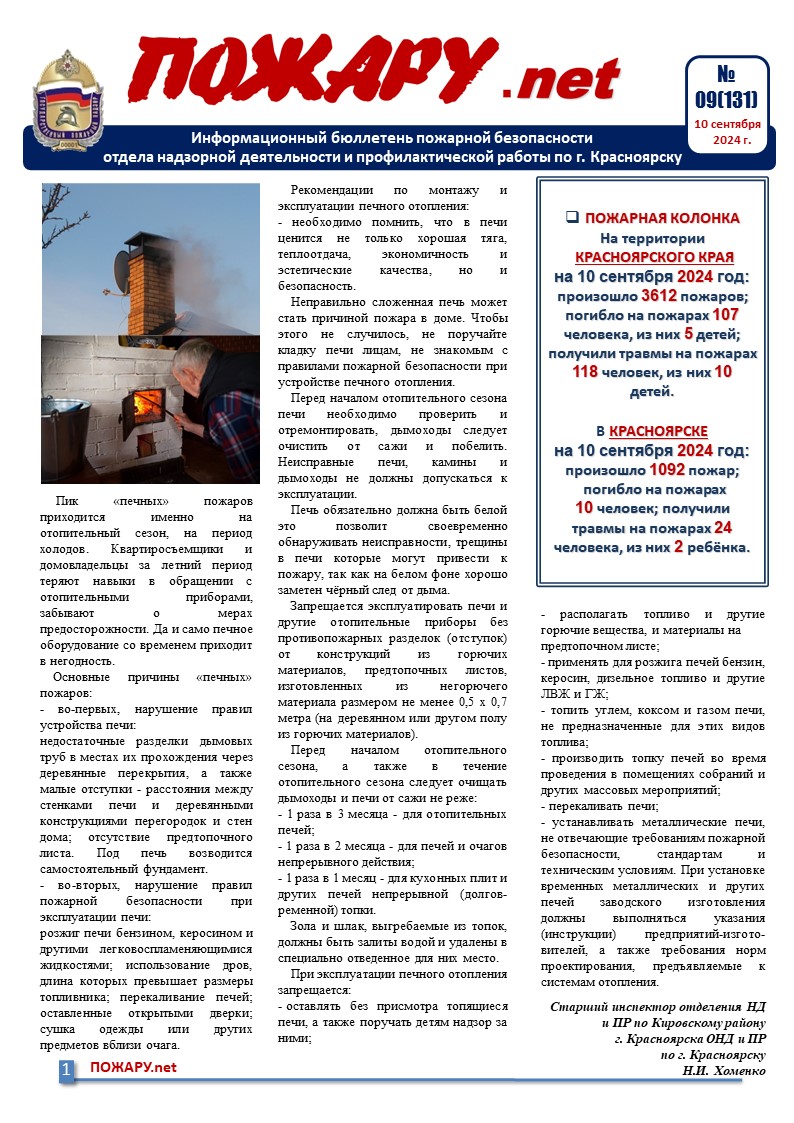 ПОЖАРУ .net

№ 09(131)

10 сентября 2024 г.

Информационный бюллетень пожарной безопасности отдела надзорной деятельности и профилактической работы по г. Красноярску

Пик «печных» пожаров приходится именно на отопительный сезон, на период холодов. Квартиросъемщики и домовладельцы за летний период теряют навыки в обращении с отопительными приборами, забывают о мерах предосторожности. Да и само печное оборудование со временем приходит в негодность.

Основные причины «печных» пожаров:

- во-первых, нарушение правил устройства печи:

недостаточные разделки дымовых труб в местах их прохождения через деревянные перекрытия, а также малые отступки - расстояния между стенками печи и деревянными конструкциями перегородок и стен дома; отсутствие предтопочного листа. Под печь возводится самостоятельный фундамент.

- во-вторых, нарушение правил пожарной безопасности при эксплуатации печи:

розжиг печи бензином, керосином и другими легковоспламеняющимися жидкостями; использование дров, длина которых превышает размеры топливника; перекаливание печей; оставленные открытыми дверки; сушка одежды или других предметов вблизи очага.

Рекомендации по монтажу и эксплуатации печного отопления:

- необходимо помнить, что в печи ценится не только хорошая тяга, теплоотдача, экономичность и эстетические качества, но и безопасность.

Неправильно сложенная печь может стать причиной пожара в доме. Чтобы этого не случилось, не поручайте кладку печи лицам, не знакомым с правилами пожарной безопасности при устройстве печного отопления.

Перед началом отопительного сезона печи необходимо проверить и отремонтировать, дымоходы следует очистить от сажи и побелить. Неисправные печи, камины и дымоходы не должны допускаться к эксплуатации.

Печь обязательно должна быть белой это позволит своевременно обнаруживать неисправности, трещины в печи которые могут привести к пожару, так как на белом фоне хорошо заметен чёрный след от дыма.

Запрещается эксплуатировать печи и другие отопительные приборы без противопожарных разделок (отступок) от конструкций из горючих материалов, предтопочных листов, изготовленных из негорючего материала размером не менее 0,5 х 0,7 метра (на деревянном или другом полу из горючих материалов).

Перед началом отопительного сезона, а также в течение отопительного сезона следует очищать дымоходы и печи от сажи не реже:

- 1 раза в 3 месяца - для отопительных печей;

- 1 раза в 2 месяца - для печей и очагов непрерывного действия;

- 1 раза в 1 месяц - для кухонных плит и других печей непрерывной (долговременной) топки.

Зола и шлак, выгребаемые из топок, должны быть залиты водой и удалены в специально отведенное для них место.

При эксплуатации печного отопления запрещается:

- оставлять без присмотра топящиеся печи, а также поручать детям надзор за ними;

ПОЖАРНАЯ КОЛОНКА
На территории КРАСНОЯРСКОГО КРАЯ на 10 сентября 2024 год: произошло 3612 пожаров; погибло на пожарах 107 человека, из них 5 детей; получили травмы на пожарах 118 человек, из них 10 детей.

В КРАСНОЯРСКЕ на 10 сентября 2024 год: произошло 1092 пожар; погибло на пожарах 10 человек; получили травмы на пожарах 24 человека, из них 2 ребёнка.

- располагать топливо и другие горючие вещества, и материалы на предтопочном листе;

- применять для розжига печей бензин, керосин, дизельное топливо и другие ЛВЖ и ГЖ;

- топить углем, коксом и газом печи, не предназначенные для этих видов топлива;

- производить топку печей во время проведения в помещениях собраний и других массовых мероприятий;

- перекаливать печи;

- устанавливать металлические печи, не отвечающие требованиям пожарной безопасности, стандартам и техническим условиям. При установке временных металлических и других печей заводского изготовления должны выполняться указания (инструкции) предприятий-изготовителей, а также требования норм проектирования, предъявляемые к системам отопления.

Старший инспектор отделения НД и ПР по Кировскому району г. Красноярска ОНД и ПР по г. Красноярску Н.И. Хоменко

1 ПОЖАРУ.net